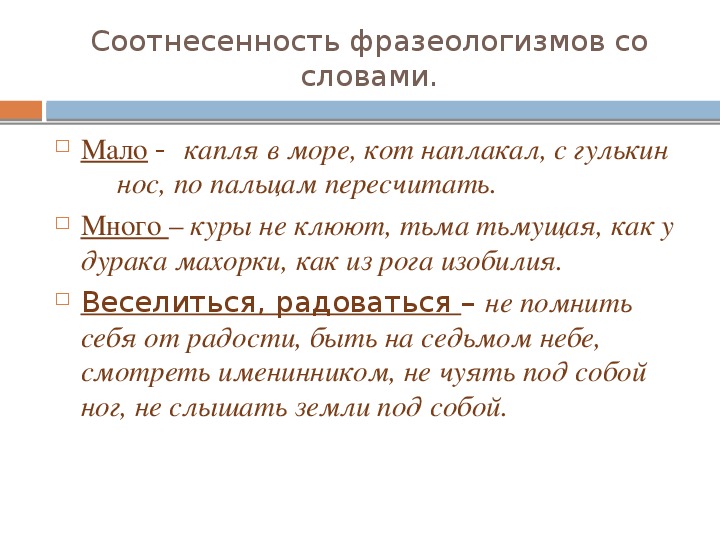 Соотнесенность фразеологизмов со словами.

Мало - капля в море, кот наплакал, с гулькин нос, по пальцам пересчитать.

Много – куры не клюют, тьма тьмущая, как у дурака махорки, как из рога изобилия.

Веселиться, радоваться – не помнить себя от радости, быть на седьмом небе, смотреть именинником, не чуять под собой ног, не слышать земли под собой.